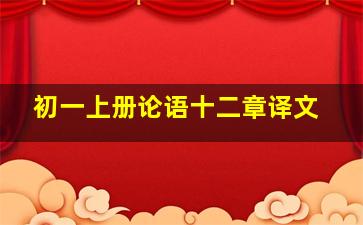 初一上册论语十二章译文